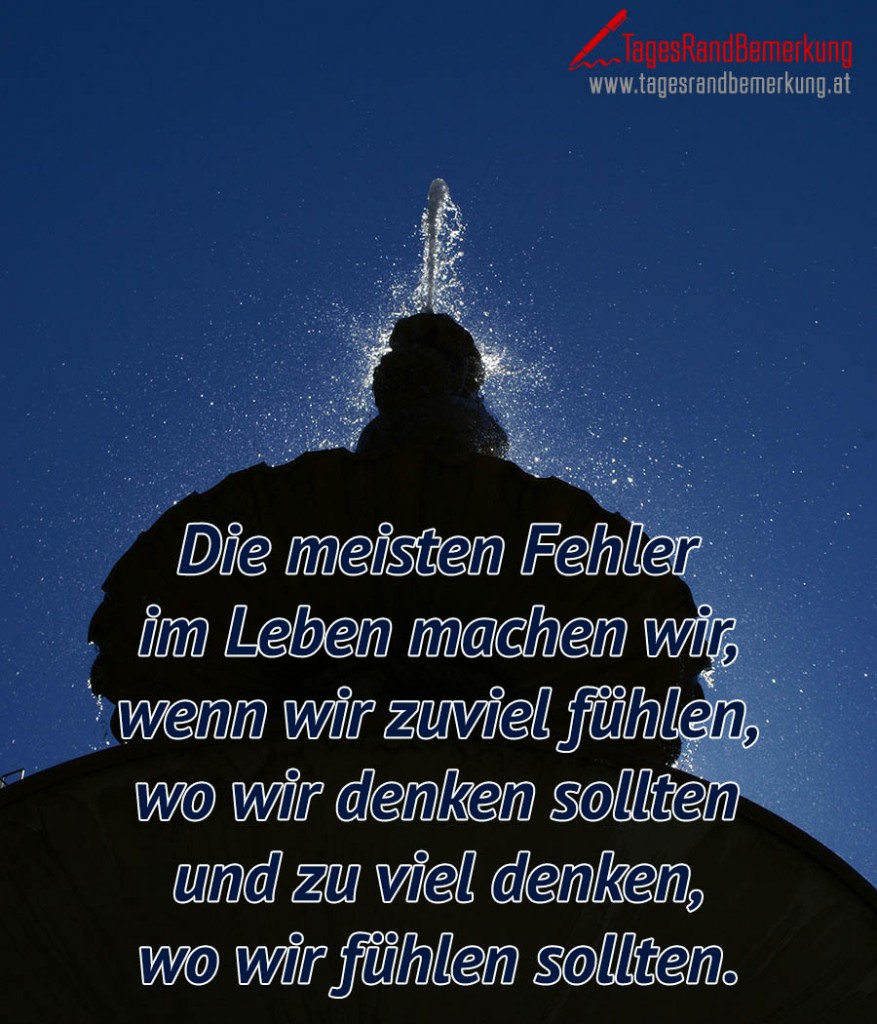 TagesRandBemerkung
www.tagesrandbemerkung.at

Die meisten Fehler im Leben machen wir, wenn wir zuviel fühlen, wo wir denken sollten und zu viel denken, wo wir fühlen sollten.